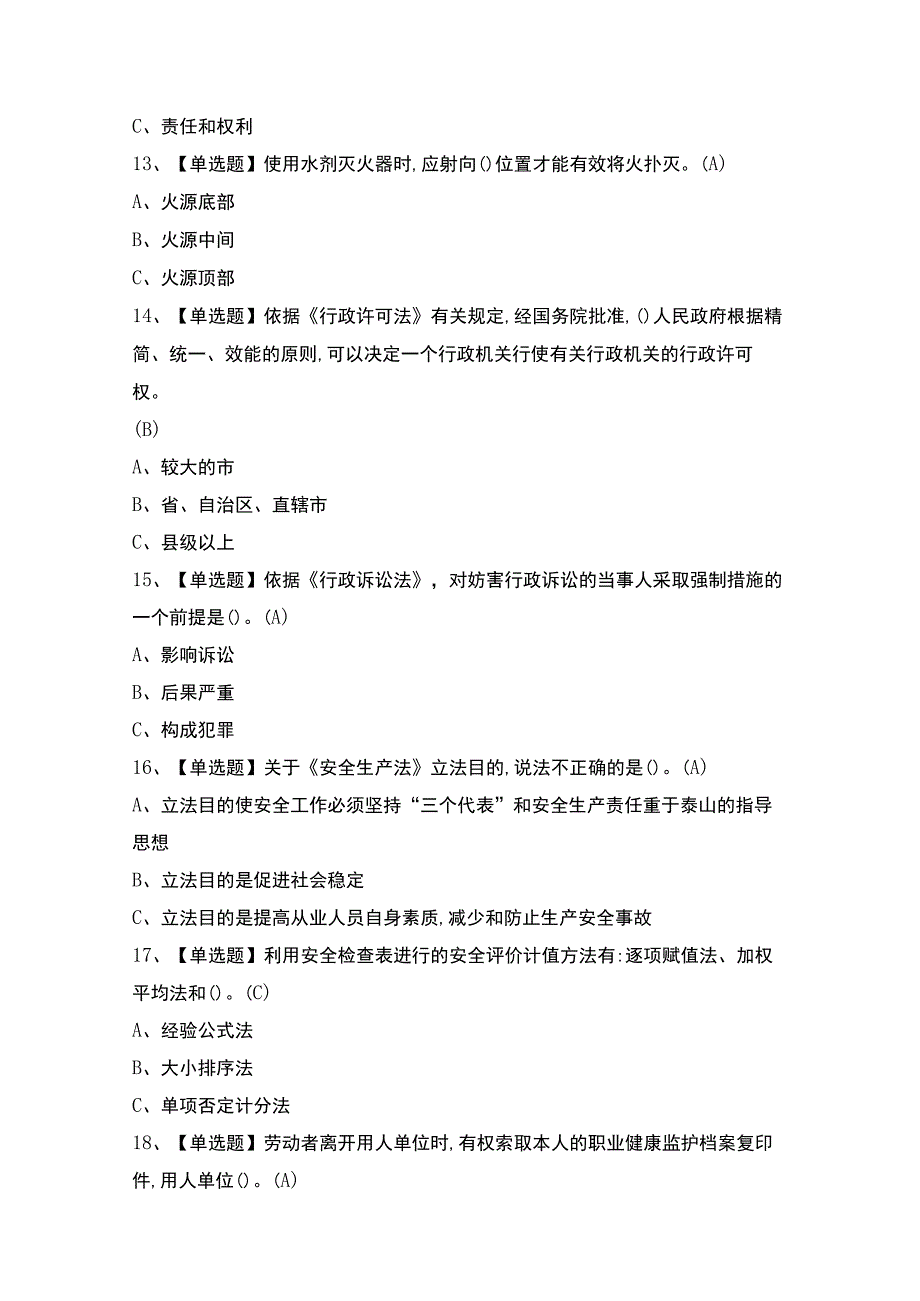 C、责任和权利

13、【单选题】使用水剂灭火器时,应射向()位置才能有效将火扑灭。(A)

A、火源底部

B、火源中间

C、火源顶部

14、【单选题】依据《行政许可法》有关规定,经国务院批准,()人民政府根据精简、统一、效能的原则,可以决定一个行政机关行使有关行政机关的行政许可权。

(B)

A、较大的市

B、省、自治区、直辖市

C、县级以上

15、【单选题】依据《行政诉讼法》,对妨害行政诉讼的当事人采取强制措施的一个前提是()。(A)

A、影响诉讼

B、后果严重

C、构成犯罪

16、【单选题】关于《安全生产法》立法目的,说法不正确的是()。(A)

A、立法目的使安全工作必须坚持“三个代表”和安全生产责任重于泰山的指导思想

B、立法目的是促进社会稳定

C、立法目的是提高从业人员自身素质,减少和防止生产安全事故

17、【单选题】利用安全检查表进行的安全评价计值方法有:逐项赋值法、加权平均法和()。(C)

A、经验公式法

B、大小排序法

C、单项否定计分法

18、【单选题】劳动者离开用人单位时,有权索取本人的职业健康监护档案复印件,用人单位()。(A)